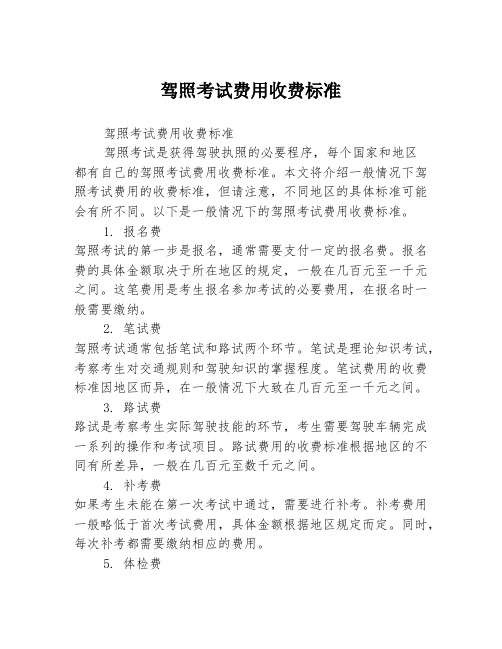 驾照考试费用收费标准

驾照考试费用收费标准

驾照考试是获得驾驶执照的必要程序，每个国家和地区都有自己的驾照考试费用收费标准。本文将介绍一般情况下驾照考试费用的收费标准，但请注意，不同地区的具体标准可能会有所不同。以下是一般情况下的驾照考试费用收费标准。

1. 报名费

驾照考试的第一步是报名，通常需要支付一定的报名费。报名费的具体金额取决于所在地区的规定，一般在几百元至一千元之间。这笔费用是考生报名参加考试的必要费用，在报名时一般需要缴纳。

2. 笔试费

驾照考试通常包括笔试和路试两个环节。笔试是理论知识考试，考察考生对交通规则和驾驶知识的掌握程度。笔试费用的收费标准因地区而异，在一般情况下大致在几百元至一千元之间。

3. 路试费

路试是考察考生实际驾驶技能的环节，考生需要驾驶车辆完成一系列的操作和考试项目。路试费用的收费标准根据地区的不同有所差异，一般在几百元至数千元之间。

4. 补考费

如果考生未能在第一次考试中通过，需要进行补考。补考费用一般略低于首次考试费用，具体金额根据地区规定而定。同时，每次补考都需要缴纳相应的费用。

5. 体检费